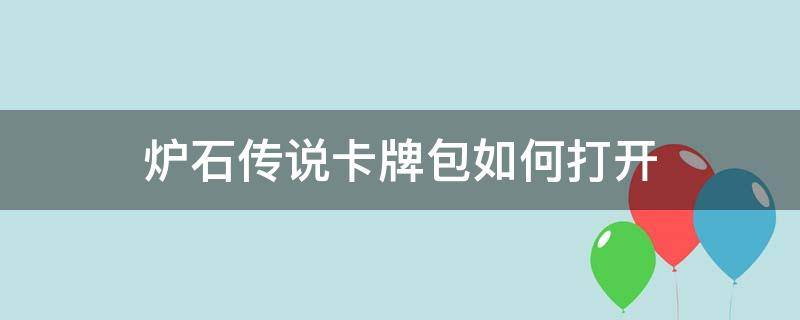 炉石传说卡牌包如何打开